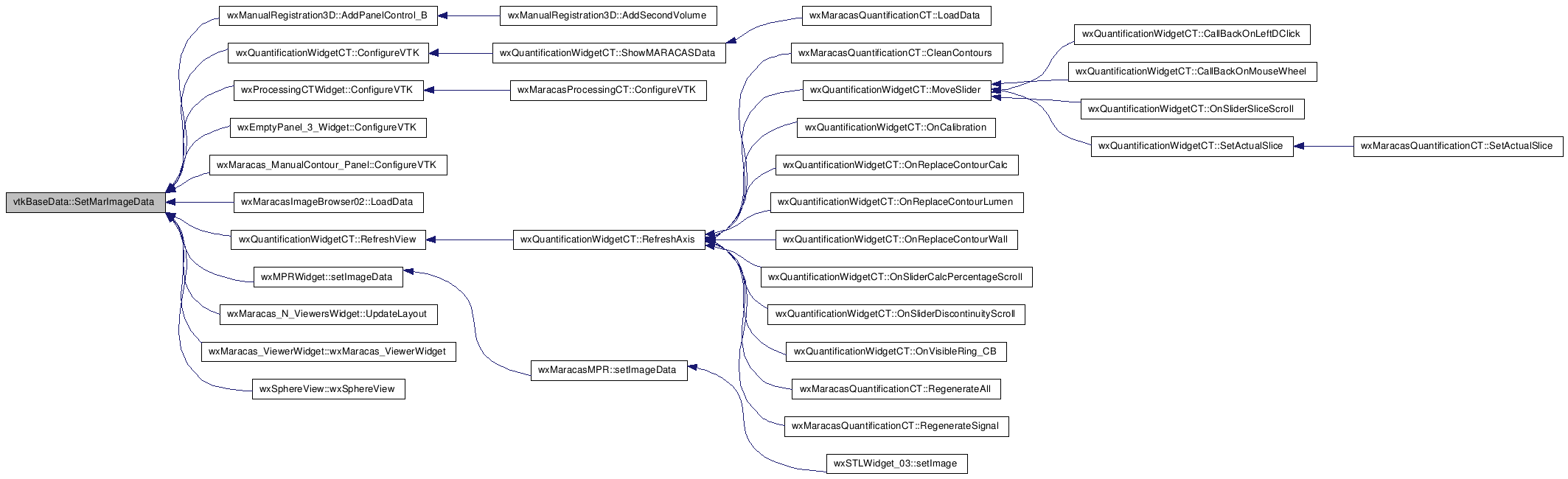 vtkBaseData::SetMarImageData

wxManualRegistration3D::AddPanelControl_B
wxQuantificationWidgetCT::ConfigureVTK
wxProcessingCTWidget::ConfigureVTK
wxEmptyPanel_3_Widget::ConfigureVTK
wxMaracas_ManualContour_Panel::ConfigureVTK
wxMaracasImageBrowser02::LoadData
wxQuantificationWidgetCT::RefreshView
wxMPRWidget::setImageData
wxMaracas_N_ViewersWidget::UpdateLayout
wxMaracas_ViewerWidget::wxMaracas_ViewerWidget
wxSphereView::wxSphereView

wxManualRegistration3D::AddSecondVolume
wxQuantificationWidgetCT::ShowMARACASData
wxMaracasProcessingCT::ConfigureVTK
wxQuantificationWidgetCT::RefreshAxis
wxMaracasMPR::setImageData

wxMaracasQuantificationCT::LoadData
wxMaracasQuantificationCT::CleanContours
wxQuantificationWidgetCT::MoveSlider
wxQuantificationWidgetCT::OnCalibration
wxQuantificationWidgetCT::OnReplaceContourCalc
wxQuantificationWidgetCT::OnReplaceContourLumen
wxQuantificationWidgetCT::OnReplaceContourWall
wxQuantificationWidgetCT::OnSliderCalcPercentageScroll
wxQuantificationWidgetCT::OnSliderDiscontinuityScroll
wxQuantificationWidgetCT::OnVisibleRing_CB
wxMaracasQuantificationCT::RegenerateAll
wxMaracasQuantificationCT::RegenerateSignal
wxSTLWidget_03::setImage

wxQuantificationWidgetCT::CallBackOnLeftDClick
wxQuantificationWidgetCT::CallBackOnMouseWheel
wxQuantificationWidgetCT::OnSliderSliceScroll
wxQuantificationWidgetCT::SetActualSlice

wxMaracasQuantificationCT::SetActualSlice